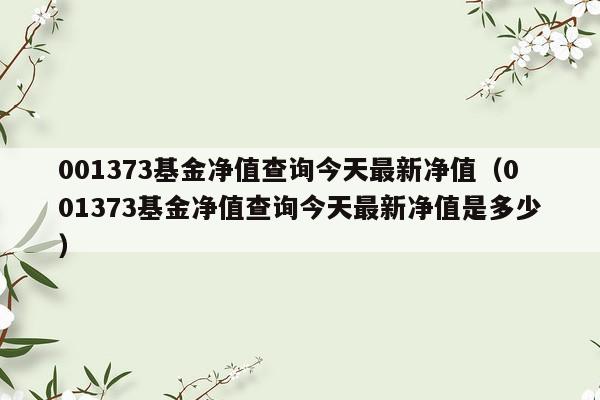 001373基金净值查询今天最新净值（001373基金净值查询今天最新净值是多少）